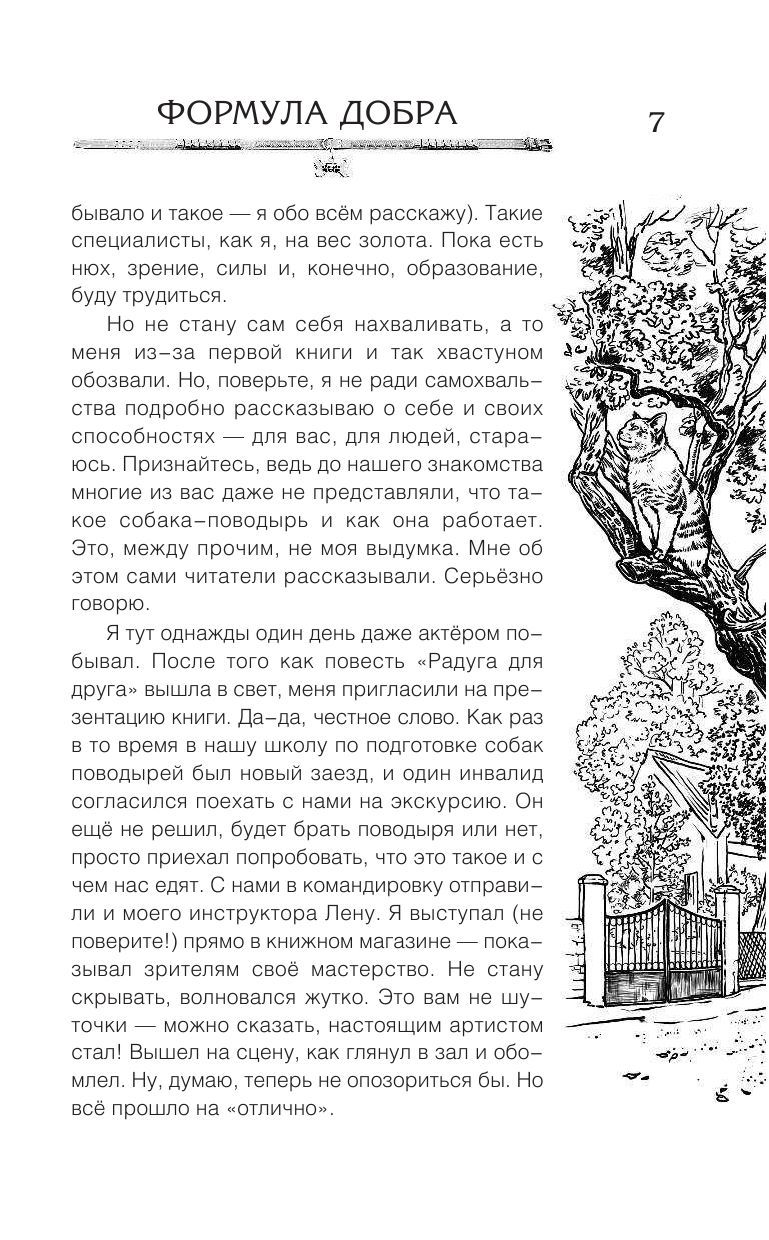 ФОРМУЛА ДОБРА

7

бывало и такое — я обо всём расскажу). Такие специалисты, как я, на вес золота. Пока есть нюх, зрение, силы и, конечно, образование, буду трудиться.

Но не стану сам себя нахваливать, а то меня из-за первой книги и так хвастуном обозвали. Но, поверьте, я не ради самохвальства подробно рассказываю о себе и своих способностях — для вас, для людей, стараюсь. Признайтесь, ведь до нашего знакомства многие из вас даже не представляли, что такое собака-поводырь и как она работает. Это, между прочим, не моя выдумка. Мне об этом сами читатели рассказывали. Серьёзно говорю.

Я тут однажды один день даже актёром побывал. После того как повесть «Радуга для друга» вышла в свет, меня пригласили на презентацию книги. Да-да, честное слово. Как раз в то время в нашу школу по подготовке собак поводырей был новый заезд, и один инвалид согласился поехать с нами на экскурсию. Он ещё не решил, будет брать поводыря или нет, просто приехал попробовать, что это такое и с чем нас едят. С нами в командировку отправили и моего инструктора Лену. Я выступал (не поверите!) прямо в книжном магазине — показывал зрителям своё мастерство. Не стану скрывать, волновался жутко. Это вам не шуточки — можно сказать, настоящим артистом стал! Вышел на сцену, как глянул в зал и обомлел. Ну, думаю, теперь не опозориться бы. Но всё прошло на «отлично».